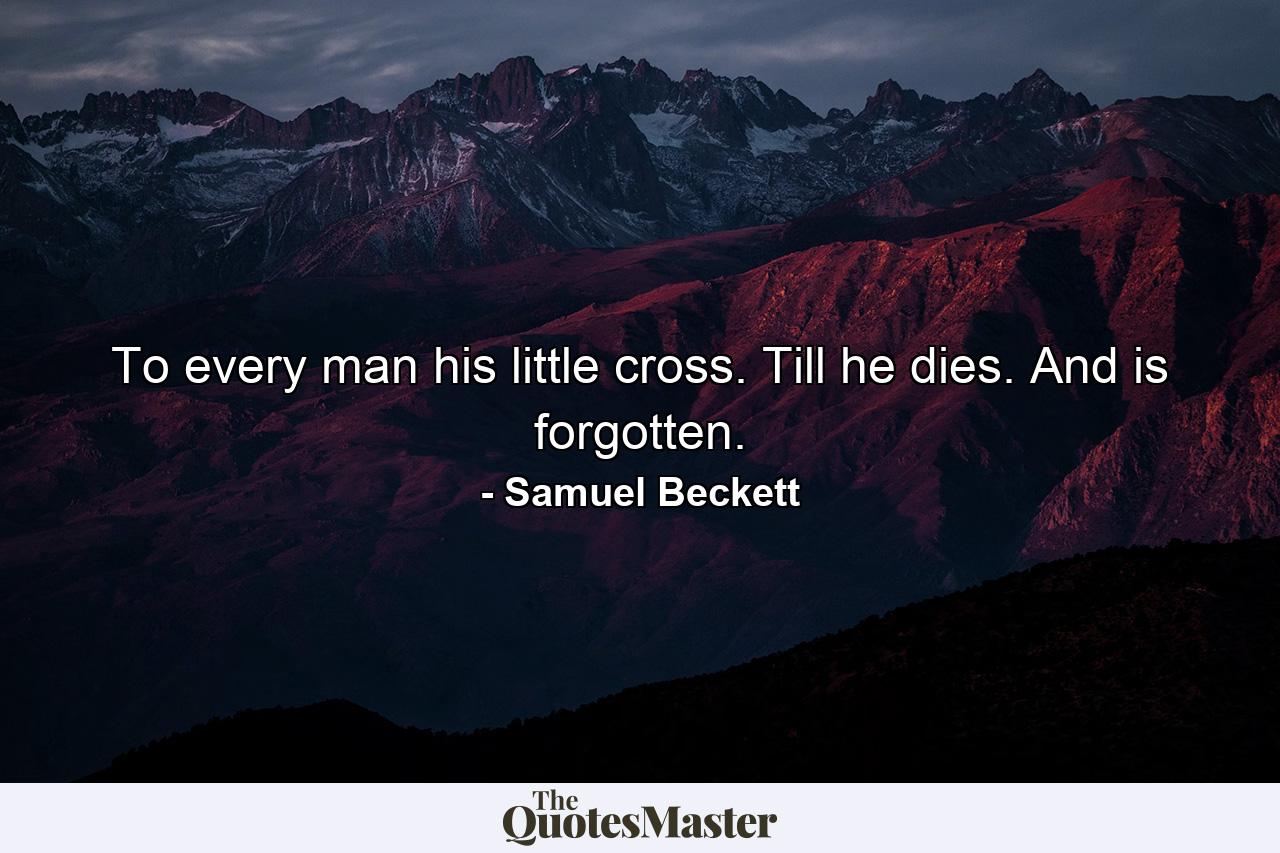 To every man his little cross. Till he dies. And is forgotten.

- Samuel Beckett

The QuotesMaster